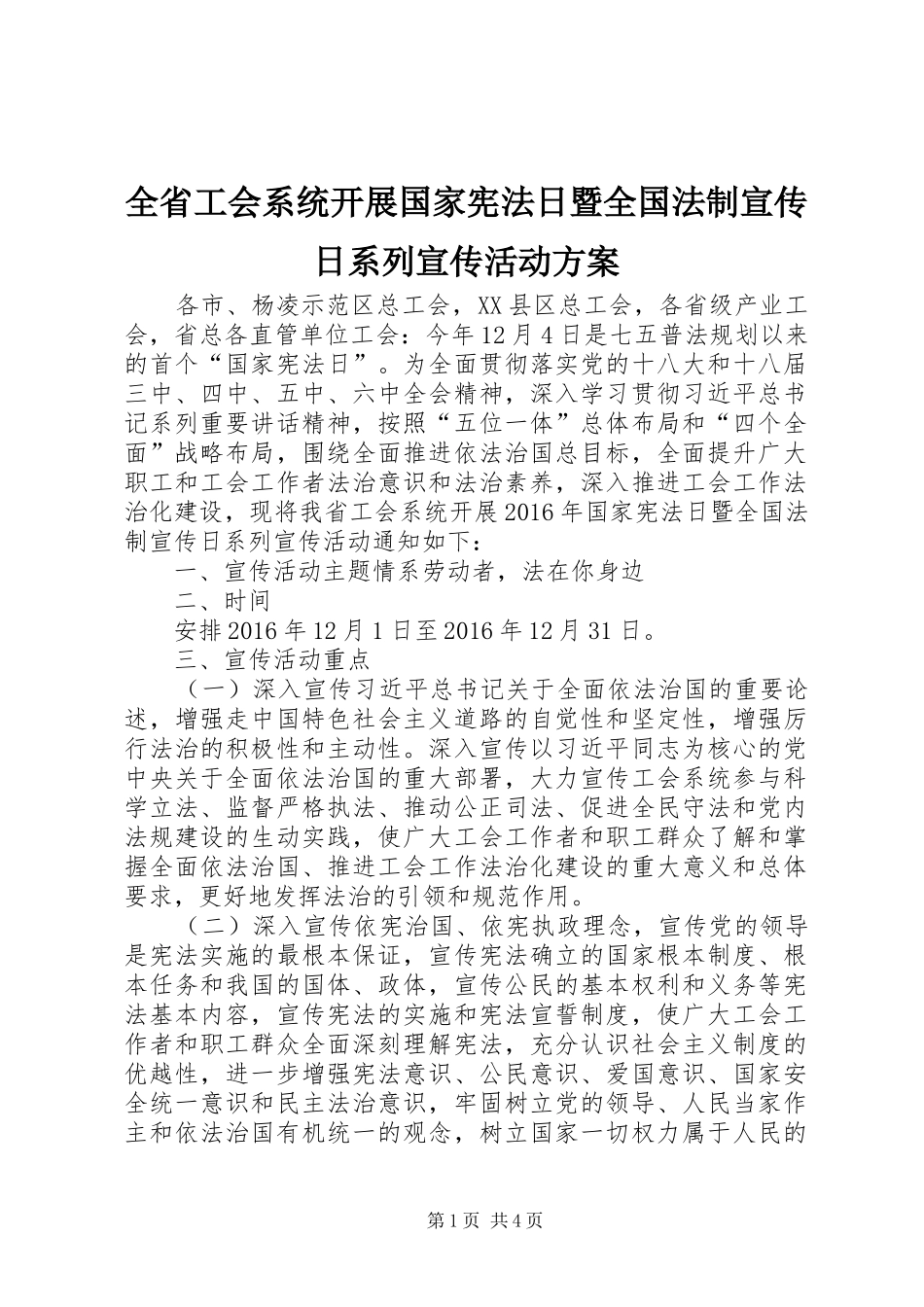 全省工会系统开展国家宪法日暨全国法制宣传日系列宣传活动方案

各市、杨凌示范区总工会，XX县区总工会，各省级产业工会，省总各直管单位工会：今年12月4日是七五普法规划以来的首个“国家宪法日”。为全面贯彻落实党的十八大和十八届三中、四中、五中、六中全会精神，深入学习贯彻习近平总书记系列重要讲话精神，按照“五位一体”总体布局和“四个全面”战略布局，围绕全面推进依法治国总目标，全面提升广大职工和工会工作者法治意识和法治素养，深入推进工会工作法治化建设，现将我省工会系统开展2016年国家宪法日暨全国法制宣传日系列宣传活动通知如下：

一、宣传活动主题情系劳动者，法在你身边

二、时间

安排2016年12月1日至2016年12月31日。

三、宣传活动重点

（一）深入宣传习近平总书记关于全面依法治国的重要论述，增强走中国特色社会主义道路的自觉性和坚定性，增强厉行法治的积极性和主动性。深入宣传以习近平同志为核心的党中央关于全面依法治国的重大部署，大力宣传工会系统参与科学立法、监督严格执法、推动公正司法、促进全民守法和党内法规建设的生动实践，使广大工会工作者和职工群众了解和掌握全面依法治国、推进工会工作法治化建设的重大意义和总体要求，更好地发挥法治的引领和规范作用。

（二）深入宣传依宪治国、依宪执政理念，宣传党的领导是宪法实施的最根本保证，宣传宪法确立的国家根本制度、根本任务和我国的国体、政体，宣传公民的基本权利和义务等宪法基本内容，宣传宪法的实施和宪法宣誓制度，使广大工会工作者和职工群众全面深刻理解宪法，充分认识社会主义制度的优越性，进一步增强宪法意识、公民意识、爱国意识、国家安全统一意识和民主法治意识，牢固树立党的领导、人民当家作主和依法治国有机统一的观念，树立国家一切权力属于人民的

第1页 共4页